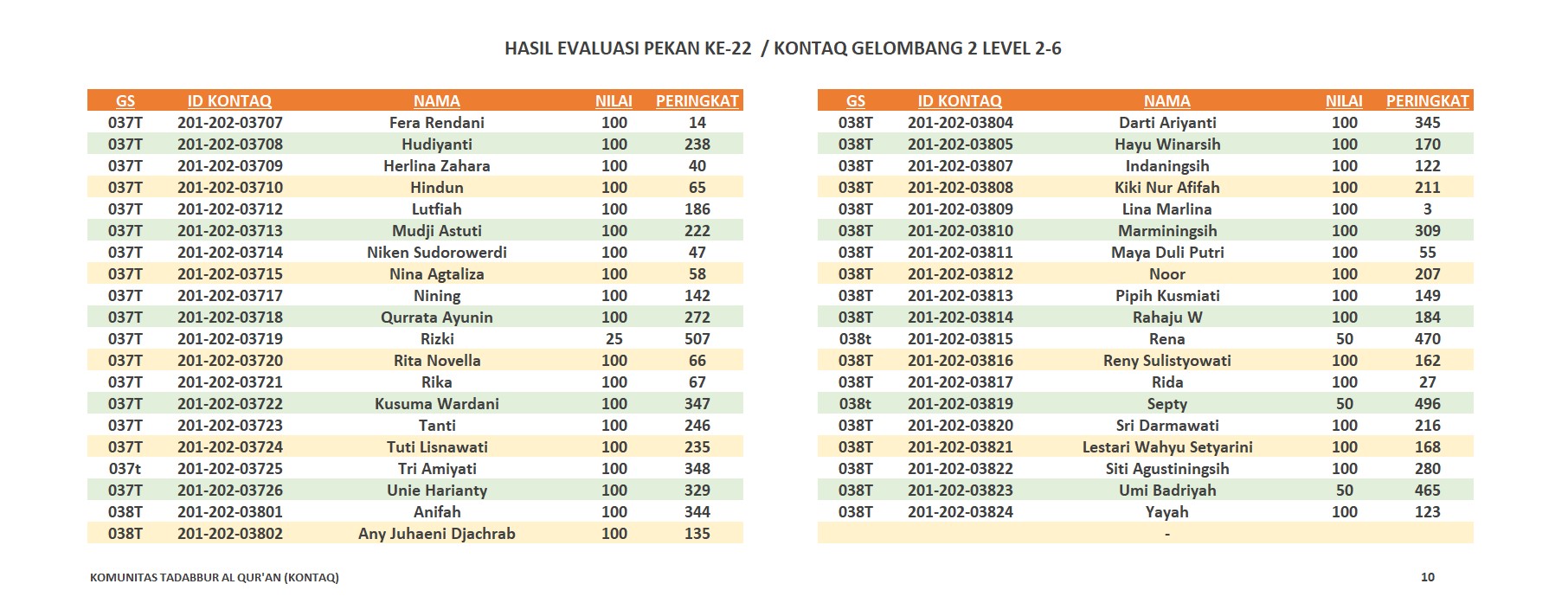 HASIL EVALUASI PEKAN KE-22 / KONTAQ GELOMBANG 2 LEVEL 2-6

| GS | ID KONTAQ | NAMA | NILAI | PERINGKAT |
|---|---|---|---|---|
| 037T | 201-202-03707 | Fera Rendani | 100 | 14 |
| 037T | 201-202-03708 | Hudiyanti | 100 | 238 |
| 037T | 201-202-03709 | Herlina Zahara | 100 | 40 |
| 037T | 201-202-03710 | Hindun | 100 | 65 |
| 037T | 201-202-03712 | Lutfiah | 100 | 186 |
| 037T | 201-202-03713 | Mudji Astuti | 100 | 222 |
| 037T | 201-202-03714 | Niken Sudorowerdi | 100 | 47 |
| 037T | 201-202-03715 | Nina Agtaliza | 100 | 58 |
| 037T | 201-202-03717 | Nining | 100 | 142 |
| 037T | 201-202-03718 | Qurrata Ayunin | 100 | 272 |
| 037T | 201-202-03719 | Rizki | 25 | 507 |
| 037T | 201-202-03720 | Rita Novella | 100 | 66 |
| 037T | 201-202-03721 | Rika | 100 | 67 |
| 037T | 201-202-03722 | Kusuma Wardani | 100 | 347 |
| 037T | 201-202-03723 | Tanti | 100 | 246 |
| 037T | 201-202-03724 | Tuti Lisnawati | 100 | 235 |
| 037t | 201-202-03725 | Tri Amiyati | 100 | 348 |
| 037T | 201-202-03726 | Unie Harianty | 100 | 329 |
| 038T | 201-202-03801 | Anifah | 100 | 344 |
| 038T | 201-202-03802 | Any Juhaeni Djachrab | 100 | 135 |

| GS | ID KONTAQ | NAMA | NILAI | PERINGKAT |
|---|---|---|---|---|
| 038T | 201-202-03804 | Darti Ariyanti | 100 | 345 |
| 038T | 201-202-03805 | Hayu Winarsih | 100 | 170 |
| 038T | 201-202-03807 | Indaningsih | 100 | 122 |
| 038T | 201-202-03808 | Kiki Nur Afifah | 100 | 211 |
| 038T | 201-202-03809 | Lina Marlina | 100 | 3 |
| 038T | 201-202-03810 | Marminingsih | 100 | 309 |
| 038T | 201-202-03811 | Maya Duli Putri | 100 | 55 |
| 038T | 201-202-03812 | Noor | 100 | 207 |
| 038T | 201-202-03813 | Pipih Kusmiati | 100 | 149 |
| 038T | 201-202-03814 | Rahaju W | 100 | 184 |
| 038t | 201-202-03815 | Rena | 50 | 470 |
| 038T | 201-202-03816 | Reny Sulistyowati | 100 | 162 |
| 038T | 201-202-03817 | Rida | 100 | 27 |
| 038t | 201-202-03819 | Septy | 50 | 496 |
| 038T | 201-202-03820 | Sri Darmawati | 100 | 216 |
| 038T | 201-202-03821 | Lestari Wahyu Setyarini | 100 | 168 |
| 038T | 201-202-03822 | Siti Agustiningsih | 100 | 280 |
| 038T | 201-202-03823 | Umi Badriyah | 50 | 465 |
| 038T | 201-202-03824 | Yayah | 100 | 123 |
| | | - | | |

KOMUNITAS TADABBUR AL QUR'AN (KONTAQ)

10